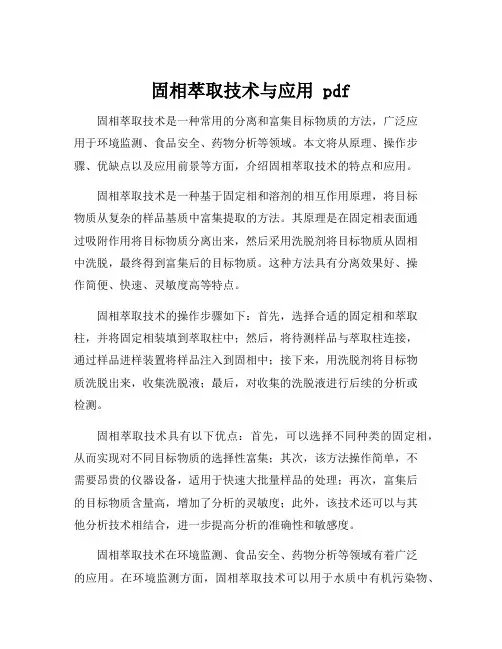 固相萃取技术与应用 pdf

固相萃取技术是一种常用的分离和富集目标物质的方法，广泛应用于环境监测、食品安全、药物分析等领域。本文将从原理、操作步骤、优缺点以及应用前景等方面，介绍固相萃取技术的特点和应用。

固相萃取技术是一种基于固定相和溶剂的相互作用原理，将目标物质从复杂的样品基质中富集提取的方法。其原理是在固定相表面通过吸附作用将目标物质分离出来，然后采用洗脱剂将目标物质从固相中洗脱，最终得到富集后的目标物质。这种方法具有分离效果好、操作简便、快速、灵敏度高等特点。

固相萃取技术的操作步骤如下：首先，选择合适的固定相和萃取柱，并将固定相装填到萃取柱中；然后，将待测样品与萃取柱连接，通过样品进样装置将样品注入到固相中；接下来，用洗脱剂将目标物质洗脱出来，收集洗脱液；最后，对收集的洗脱液进行后续的分析或检测。

固相萃取技术具有以下优点：首先，可以选择不同种类的固定相，从而实现对不同目标物质的选择性富集；其次，该方法操作简单，不需要昂贵的仪器设备，适用于快速大批量样品的处理；再次，富集后的目标物质含量高，增加了分析的灵敏度；此外，该技术还可以与其他分析技术相结合，进一步提高分析的准确性和敏感度。

固相萃取技术在环境监测、食品安全、药物分析等领域有着广泛的应用。在环境监测方面，固相萃取技术可以用于水质中有机污染物、